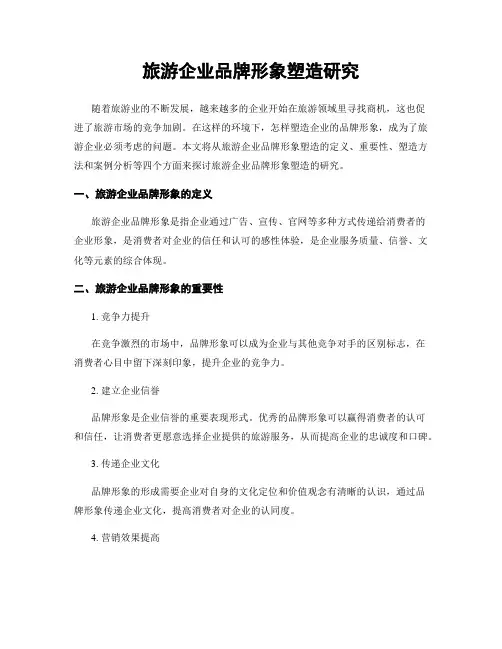 旅游企业品牌形象塑造研究

随着旅游业的不断发展，越来越多的企业开始在旅游领域里寻找商机，这也促进了旅游市场的竞争加剧。在这样的环境下，怎样塑造企业的品牌形象，成为了旅游企业必须考虑的问题。本文将从旅游企业品牌形象塑造的定义、重要性、塑造方法和案例分析等四个方面来探讨旅游企业品牌形象塑造的研究。

一、旅游企业品牌形象的定义

旅游企业品牌形象是指企业通过广告、宣传、官网等多种方式传递给消费者的企业形象，是消费者对企业的信任和认可的感性体验，是企业服务质量、信誉、文化等元素的综合体现。

二、旅游企业品牌形象的重要性

1. 竞争力提升

在竞争激烈的市场中，品牌形象可以成为企业与其他竞争对手的区别标志，在消费者心目中留下深刻印象，提升企业的竞争力。

2. 建立企业信誉

品牌形象是企业信誉的重要表现形式，优秀的品牌形象可以赢得消费者的认可和信任，让消费者更愿意选择企业提供的旅游服务，从而提高企业的忠诚度和口碑。

3. 传递企业文化

品牌形象的形成需要企业对自身的文化定位和价值观念有清晰的认识，通过品牌形象传递企业文化，提高消费者对企业的认同度。

4. 营销效果提高